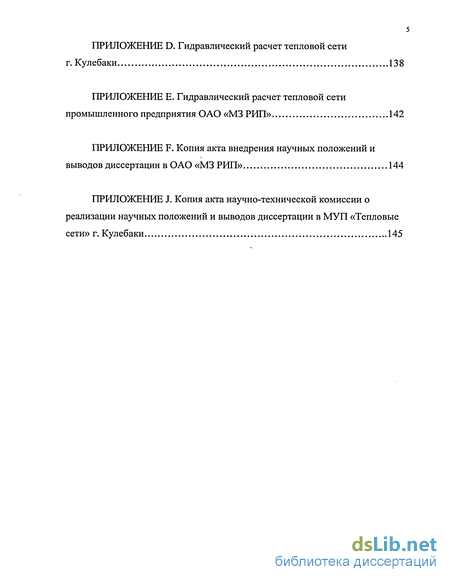 5

ПРИЛОЖЕНИЕ D. Гидравлический расчет тепловой сети г. Кулебаки……………………………………………………………………138

ПРИЛОЖЕНИЕ E. Гидравлический расчет тепловой сети промышленного предприятия ОАО «МЗ РИП»……………………………142

ПРИЛОЖЕНИЕ F. Копия акта внедрения научных положений и выводов диссертации в ОАО «МЗ РИП»……………………………………144

ПРИЛОЖЕНИЕ J. Копия акта научно-технической комиссии о реализации научных положений и выводов диссертации в МУП «Тепловые сети» г. Кулебаки……………………………………………………………..145

dsLib.net
библиотека диссертаций